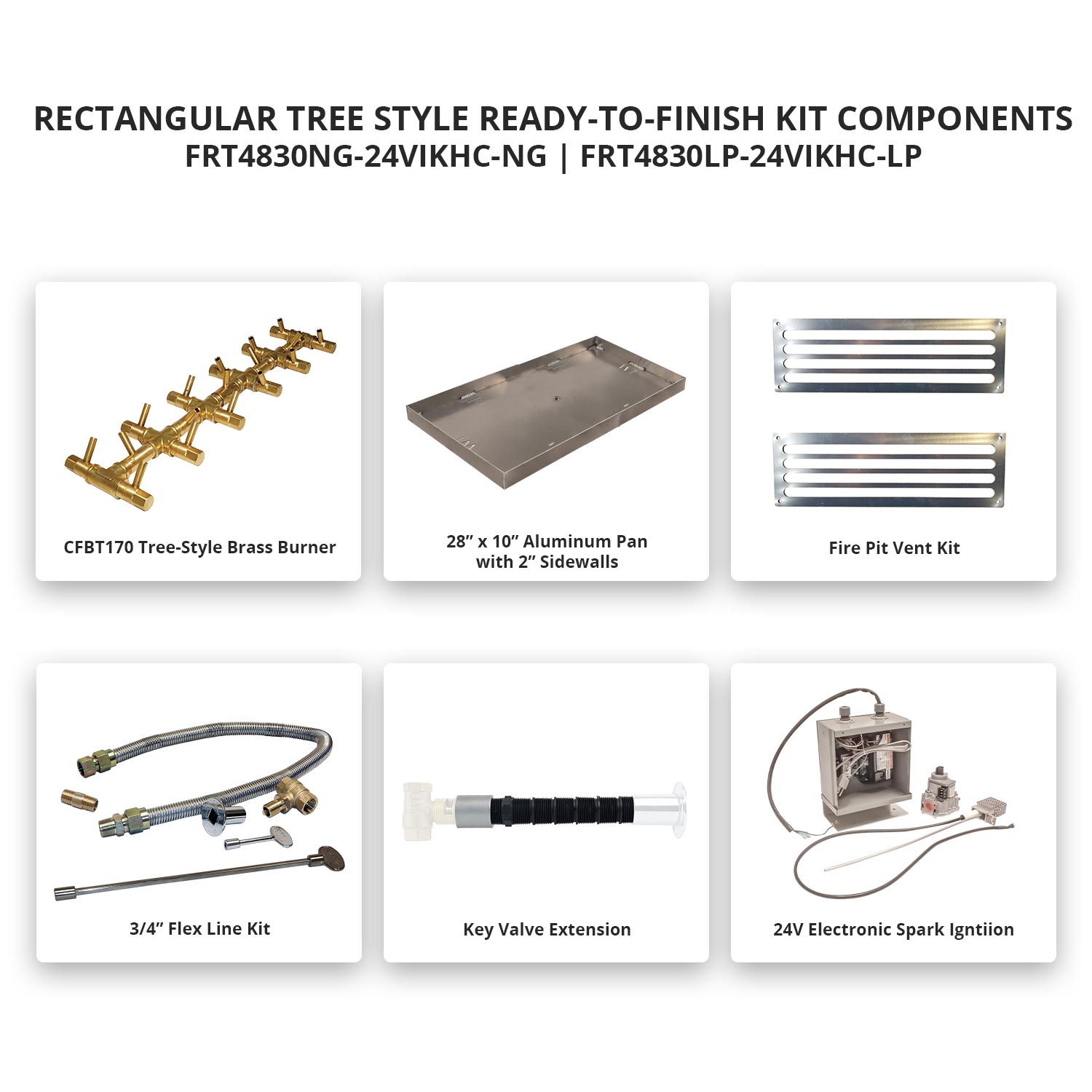 RECTANGULAR TREE STYLE READY-TO-FINISH KIT COMPONENTS
FRT4830NG-24VIKHC-NG | FRT4830LP-24VIKHC-LP

CFBT170 Tree-Style Brass Burner

28" x 10" Aluminum Pan
with 2" Sidewalls

Fire Pit Vent Kit

3/4" Flex Line Kit

Key Valve Extension

24V Electronic Spark Igntiion